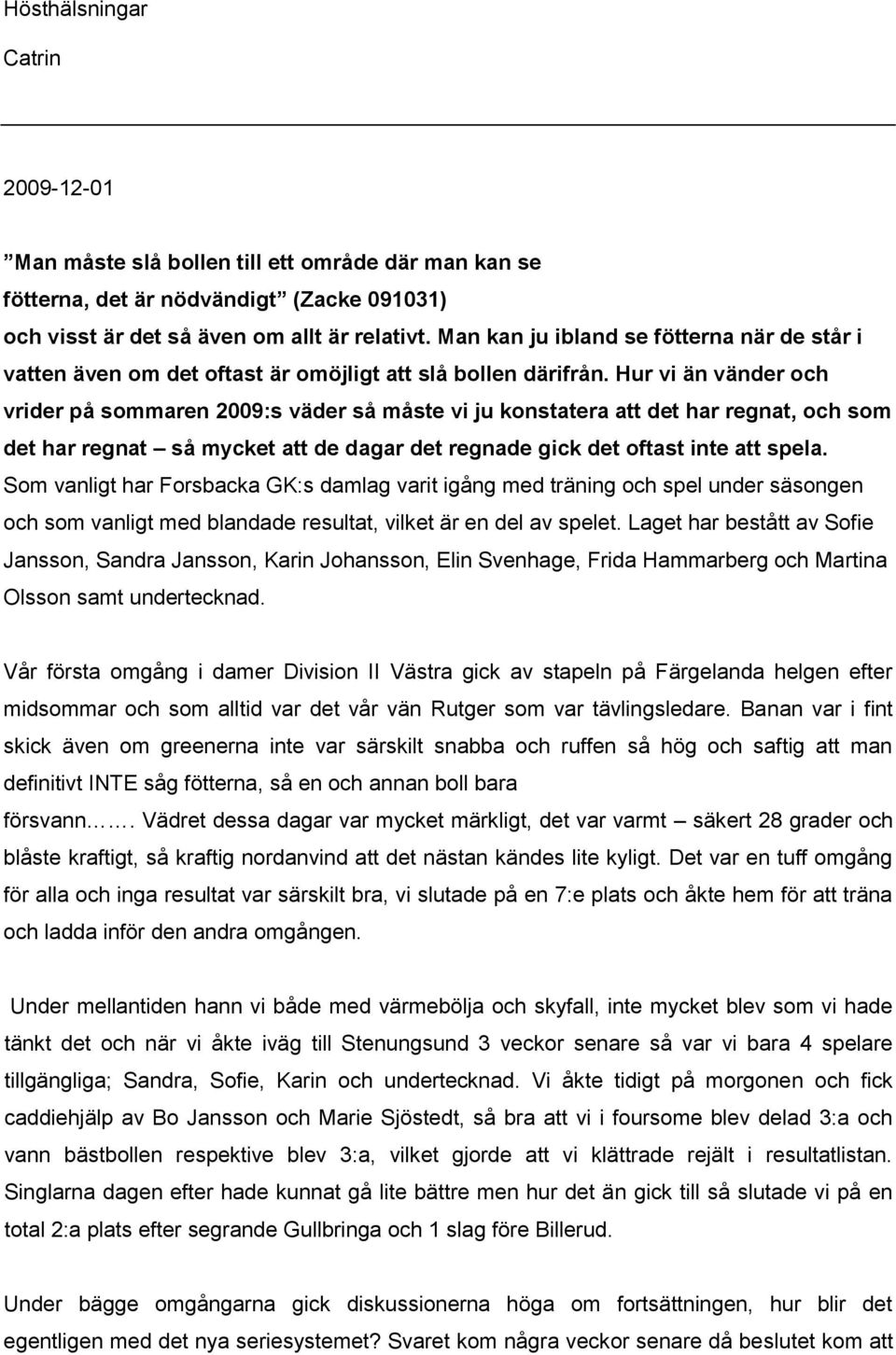 Hösthälsningar

Catrin

2009-12-01

”Man måste slå bollen till ett område där man kan se fötterna, det är nödvändigt” (Zacke 091031) och visst är det så även om allt är relativt. Man kan ju ibland se fötterna när de står i vatten även om det oftast är omöjligt att slå bollen därifrån. Hur vi än vänder och vrider på sommaren 2009:s väder så måste vi ju konstatera att det har regnat, och som det har regnat – så mycket att de dagar det regnade gick det oftast inte att spela. Som vanligt har Forsbacka GK:s damlag varit igång med träning och spel under säsongen och som vanligt med blandade resultat, vilket är en del av spelet. Laget har bestått av Sofie Jansson, Sandra Jansson, Karin Johansson, Elin Svenhage, Frida Hammarberg och Martina Olsson samt undertecknad.

Vår första omgång i damer Division II Västra gick av stapeln på Färgelanda helgen efter midsommar och som alltid var det vår vän Rutger som var tävlingsledare. Banan var i fint skick även om greenerna inte var särskilt snabba och ruffen så hög och saftig att man definitivt INTE såg fötterna, så en och annan boll bara försvann……. Vädret dessa dagar var mycket märkligt, det var varmt – säkert 28 grader och blåste kraftigt, så kraftig nordanvind att det nästan kändes lite kyligt. Det var en tuff omgång för alla och inga resultat var särskilt bra, vi slutade på en 7:e plats och åkte hem för att träna och ladda inför den andra omgången.

Under mellantiden hann vi både med värmebölja och skyfall, inte mycket blev som vi hade tänkt det och när vi åkte iväg till Stenungsund 3 veckor senare så var vi bara 4 spelare tillgängliga; Sandra, Sofie, Karin och undertecknad. Vi åkte tidigt på morgonen och fick caddiehjälp av Bo Jansson och Marie Sjöstedt, så bra att vi i foursome blev delad 3:a och vann bästbollen respektive blev 3:a, vilket gjorde att vi klättrade rejält i resultatlistan. Singlarna dagen efter hade kunnat gå lite bättre men hur det än gick till så slutade vi på en total 2:a plats efter segrande Gullbringa och 1 slag före Billerud.

Under bägge omgångarna gick diskussionerna höga om fortsättningen, hur blir det egentligen med det nya seriesystemet? Svaret kom några veckor senare då beslutet kom att